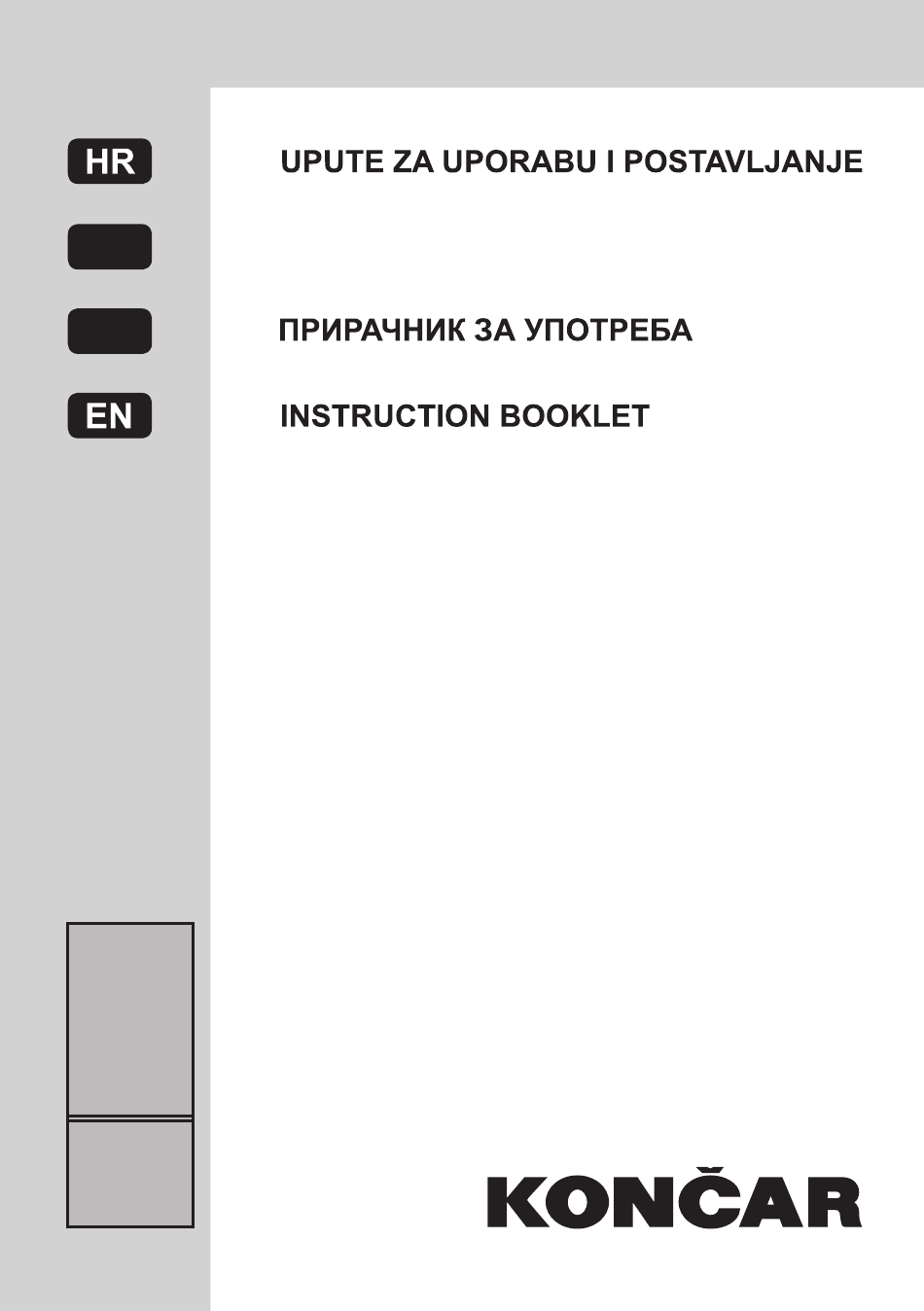 HR

UPUTE ZA UPORABU I POSTAVLJANJE

ПРИРАЧНИК ЗА УПОТРЕБА

EN

INSTRUCTION BOOKLET

KONČAR